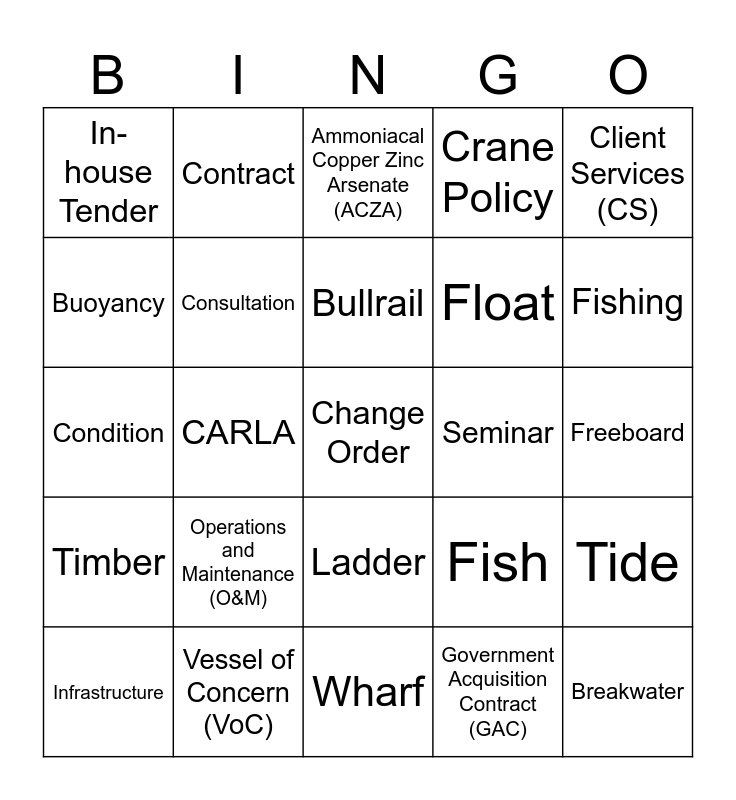 | B | I | N | G | O |
|---|---|---|---|---|
| In-house Tender | Contract | Ammoniacal Copper Zinc Arsenate (ACZA) | Crane Policy | Client Services (CS) |
| Buoyancy | Consultation | Bullrail | Float | Fishing |
| Condition | CARLA | Change Order | Seminar | Freeboard |
| Timber | Operations and Maintenance (O&M) | Ladder | Fish | Tide |
| Infrastructure | Vessel of Concern (VoC) | Wharf | Government Acquisition Contract (GAC) | Breakwater |